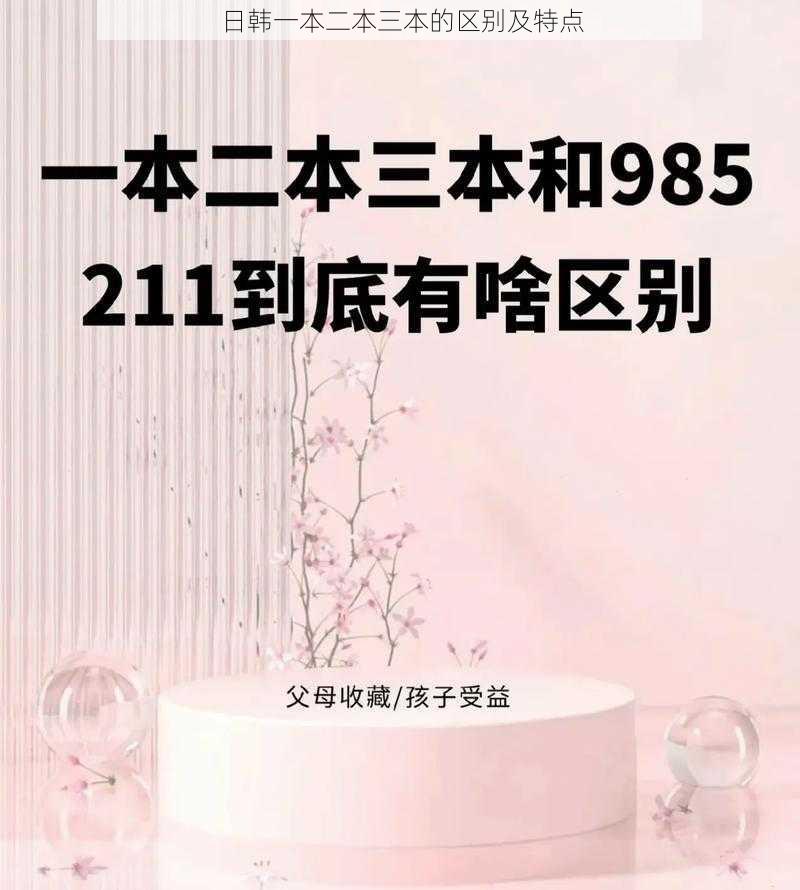 日韩一本二本三本的区别及特点

一本二本三本和985 211到底有啥区别

父母收藏/孩子受益